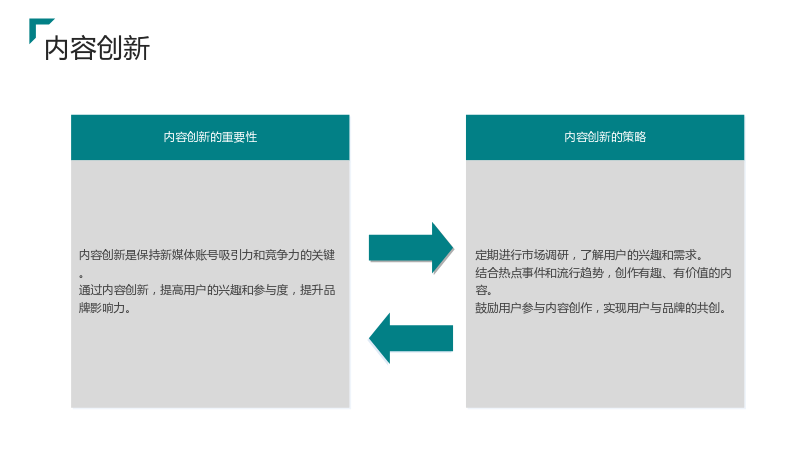 内容创新

内容创新的重要性

内容创新是保持新媒体账号吸引力和竞争力的关键。

通过内容创新，提高用户的兴趣和参与度，提升品牌影响力。

内容创新的策略

定期进行市场调研，了解用户的兴趣和需求。

结合热点事件和流行趋势，创作有趣、有价值的内容。

鼓励用户参与内容创作，实现用户与品牌的共创。